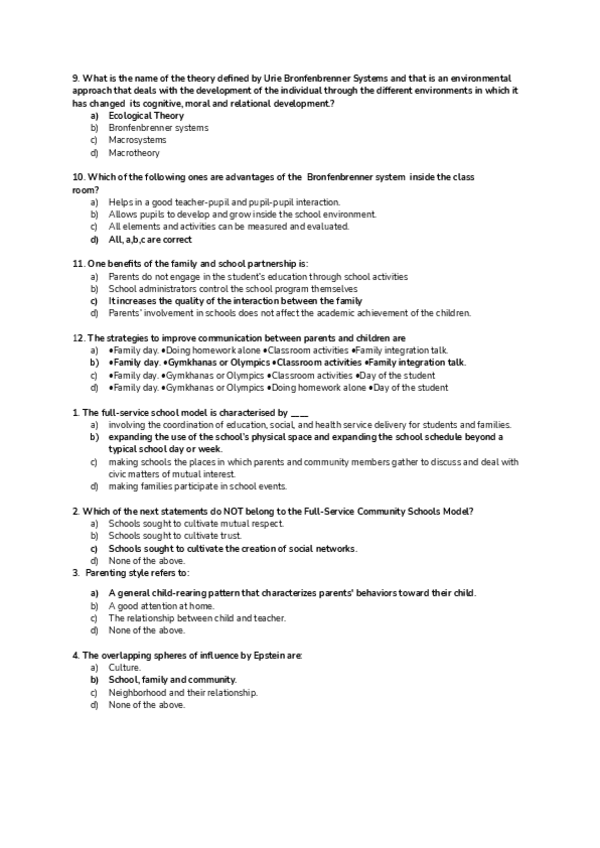 9. What is the name of the theory defined by Urie Bronfenbrenner Systems and that is an environmental approach that deals with the development of the individual through the different environments in which it has changed its cognitive, moral and relational development?
a) Ecological Theory
b) Bronfenbrenner systems
c) Macrosystems
d) Macrotheory

10. Which of the following ones are advantages of the Bronfenbrenner system inside the class room?
a) Helps in a good teacher-pupil and pupil-pupil interaction.
b) Allows pupils to develop and grow inside the school environment.
c) All elements and activities can be measured and evaluated.
d) All, a,b,c are correct

11. One benefits of the family and school partnership is:
a) Parents do not engage in the student's education through school activities
b) School administrators control the school program themselves
c) It increases the quality of the interaction between the family
d) Parents' involvement in schools does not affect the academic achievement of the children.

12. The strategies to improve communication between parents and children are
a) •Family day. •Doing homework alone •Classroom activities •Family integration talk.
b) •Family day. •Gymkhanas or Olympics •Classroom activities •Family integration talk.
c) •Family day. •Gymkhanas or Olympics •Classroom activities •Day of the student
d) •Family day. •Gymkhanas or Olympics •Doing homework alone •Day of the student

1. The full-service school model is characterised by ___
a) involving the coordination of education, social, and health service delivery for students and families.
b) expanding the use of the school's physical space and expanding the school schedule beyond a typical school day or week.
c) making schools the places in which parents and community members gather to discuss and deal with civic matters of mutual interest.
d) making families participate in school events.

2. Which of the next statements do NOT belong to the Full-Service Community Schools Model?
a) Schools sought to cultivate mutual respect.
b) Schools sought to cultivate trust.
c) Schools sought to cultivate the creation of social networks.
d) None of the above.
3. Parenting style refers to:
a) A general child-rearing pattern that characterizes parents' behaviors toward their child.
b) A good attention at home.
c) The relationship between child and teacher.
d) None of the above.

4. The overlapping spheres of influence by Epstein are:
a) Culture.
b) School, family and community.
c) Neighborhood and their relationship.
d) None of the above.